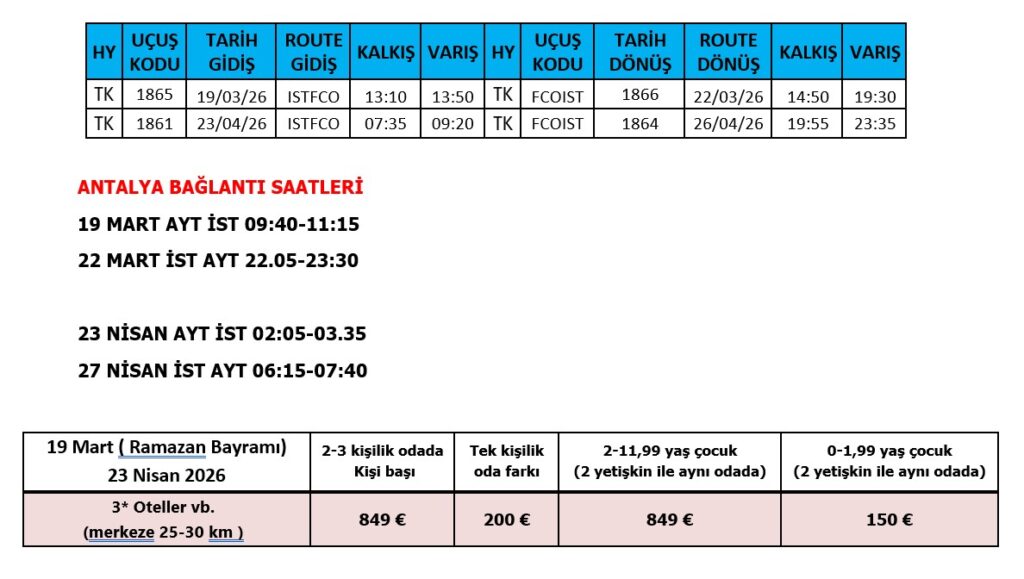 | HY | UÇUŞ KODU | TARİH GİDİŞ | ROUTE GİDİŞ | KALKIŞ | VARIŞ | HY | UÇUŞ KODU | TARİH DÖNÜŞ | ROUTE DÖNÜŞ | KALKIŞ | VARIŞ |
|---|---|---|---|---|---|---|---|---|---|---|---|
| TK | 1865 | 19/03/26 | ISTFCO | 13:10 | 13:50 | TK | FCOIST | 1866 | 22/03/26 | 14:50 | 19:30 |
| TK | 1861 | 23/04/26 | ISTFCO | 07:35 | 09:20 | TK | FCOIST | 1864 | 26/04/26 | 19:55 | 23:35 |

ANTALYA BAĞLANTI SAATLERİ

19 MART AYT İST 09:40-11:15

22 MART İST AYT 22.05-23:30

23 NİSAN AYT İST 02:05-03.35

27 NİSAN İST AYT 06:15-07:40

| 19 Mart ( Ramazan Bayramı) 23 Nisan 2026 | 2-3 kişilik odada Kişi başı | Tek kişilik oda farkı | 2-11,99 yaş çocuk (2 yetişkin ile aynı odada) | 0-1,99 yaş çocuk (2 yetişkin ile aynı odada) |
|---|---|---|---|---|
| 3* Oteller vb. (merkeze 25-30 km ) | 849 € | 200 € | 849 € | 150 € |